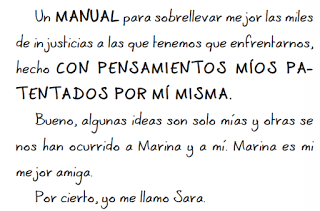 Un MANUAL para sobrellevar mejor las miles de injusticias a las que tenemos que enfrentarnos, hecho CON PENSAMIENTOS MÍOS PATENTADOS POR MÍ MISMA.

Bueno, algunas ideas son solo mías y otras se nos han ocurrido a Marina y a mí. Marina es mi mejor amiga.

Por cierto, yo me llamo Sara.